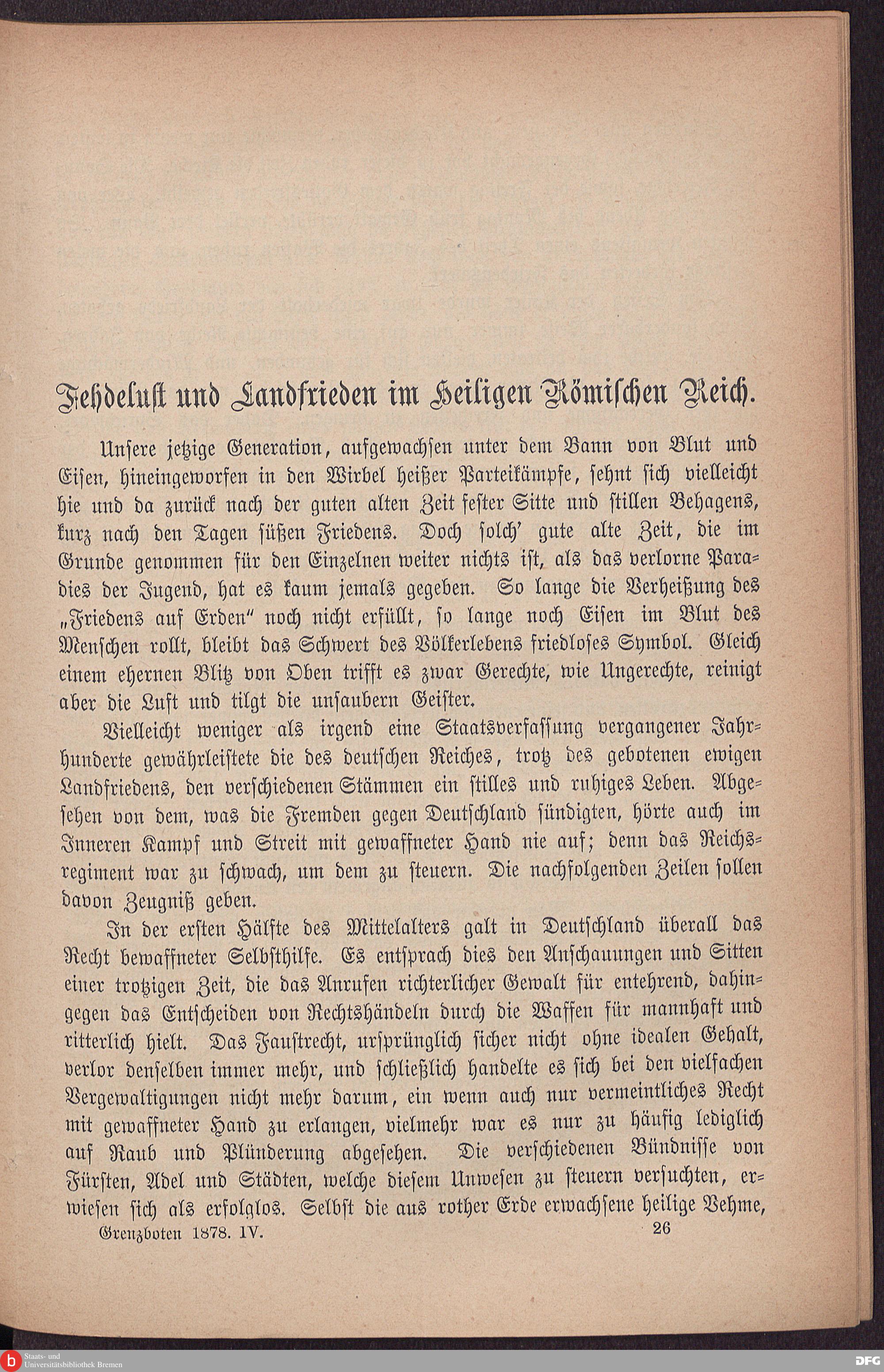 Fehdelust und Landfrieden im Heiligen Römischen Reich.

Unsere jetzige Generation, aufgewachsen unter dem Bann von Blut und Eisen, hineingeworfen in den Wirbel heißer Parteikämpfe, sehnt sich vielleicht hie und da zurück nach der guten alten Zeit fester Sitte und stillen Behagens, kurz nach den Tagen süßen Friedens. Doch solch' gute alte Zeit, die im Grunde genommen für den Einzelnen weiter nichts ist, als das verlorne Paradies der Jugend, hat es kaum jemals gegeben. So lange die Verheißung des „Friedens auf Erden" noch nicht erfüllt, so lange noch Eisen im Blut des Menschen rollt, bleibt das Schwert des Völkerlebens friedloses Symbol. Gleich einem ehernen Blitz von Oben trifft es zwar Gerechte, wie Ungerechte, reinigt aber die Luft und tilgt die unsaubern Geister.

Vielleicht weniger als irgend eine Staatsverfassung vergangener Jahrhunderte gewährleistete die des deutschen Reiches, trotz des gebotenen ewigen Landfriedens, den verschiedenen Stämmen ein stilles und ruhiges Leben. Abgesehen von dem, was die Fremden gegen Deutschland sündigten, hörte auch im Inneren Kampf und Streit mit gewaffneter Hand nie auf; denn das Reichsregiment war zu schwach, um dem zu steuern. Die nachfolgenden Zeilen sollen davon Zeugniß geben.

In der ersten Hälfte des Mittelalters galt in Deutschland überall das Recht bewaffneter Selbsthilfe. Es entsprach dies den Anschauungen und Sitten einer trotzigen Zeit, die das Anrufen richterlicher Gewalt für entehrend, dahingegen das Entscheiden von Rechtshändeln durch die Waffen für mannhaft und ritterlich hielt. Das Faustrecht, ursprünglich sicher nicht ohne idealen Gehalt, verlor denselben immer mehr, und schließlich handelte es sich bei den vielfachen Vergewaltigungen nicht mehr darum, ein wenn auch nur vermeintliches Recht mit gewaffneter Hand zu erlangen, vielmehr war es nur zu häufig lediglich auf Raub und Plünderung abgesehen. Die verschiedenen Bündnisse von Fürsten, Adel und Städten, welche diesem Unwesen zu steuern versuchten, erwiesen sich als erfolglos. Selbst die aus rother Erde erwachsene heilige Vehme,

Grenzboten 1878. IV. 26

Staats- und Universitätsbibliothek Bremen

DFG